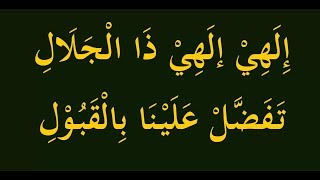 إِلَهِيْ إِلَهِيْ ذَا الْجَلَالِ

تَفَضَّلْ عَلَيْنَا بِالْقَبُوْلِ